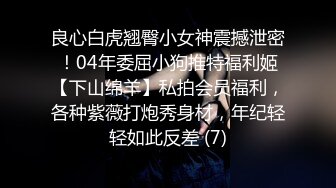 良心白虎翘臀小女神震撼泄密！04年委屈小狗推特福利姬【下山绵羊】私拍会员福利，各种紫薇打炮秀身材，年纪轻轻如此反差 (7)